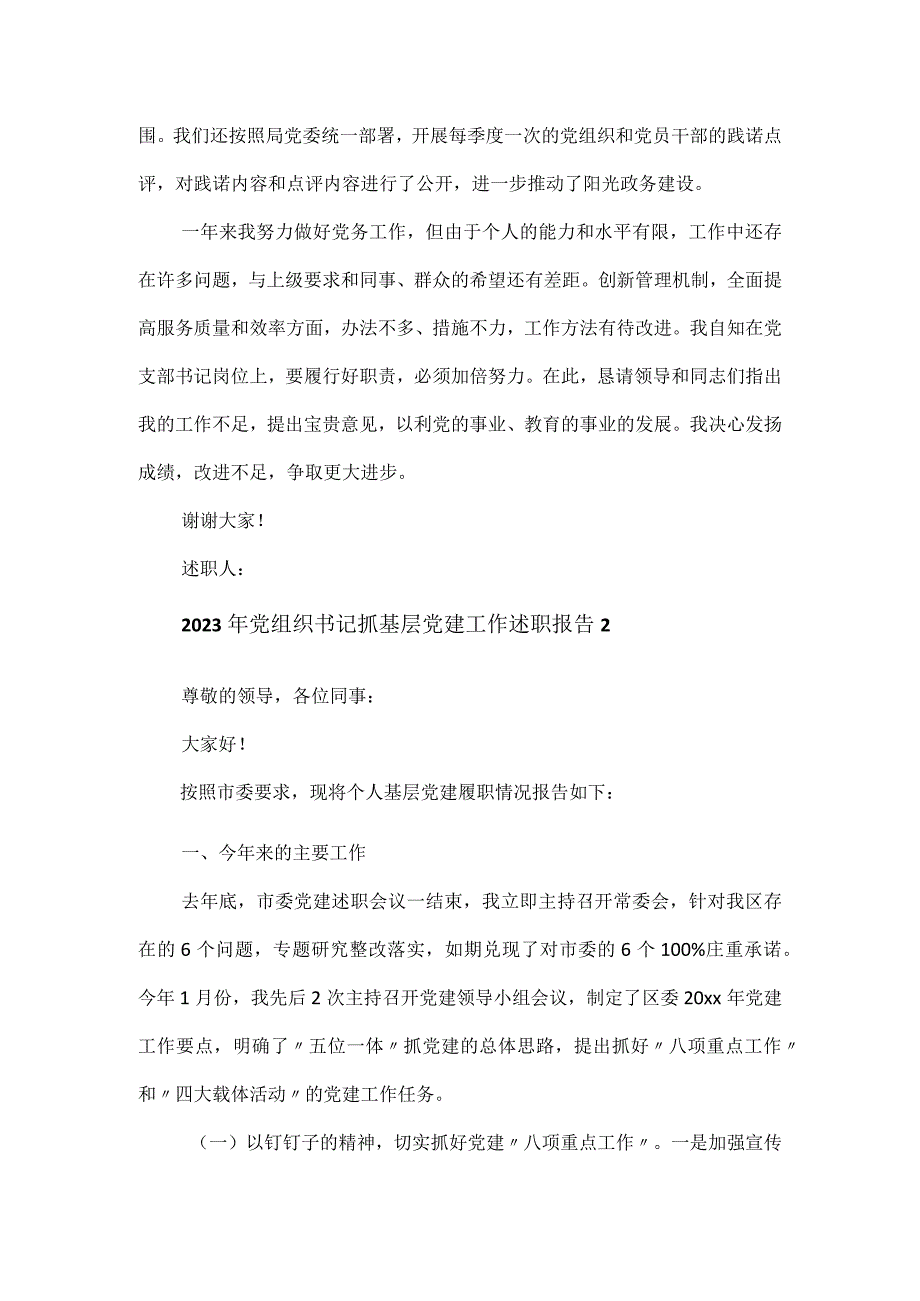 围。我们还按照局党委统一部署，开展每季度一次的党组织和党员干部的践诺点评，对践诺内容和点评内容进行了公开，进一步推动了阳光政务建设。

一年来我努力做好党务工作，但由于个人的能力和水平有限，工作中还存在许多问题，与上级要求和同事、群众的希望还有差距。创新管理机制，全面提高服务质量和效率方面，办法不多、措施不力，工作方法有待改进。我自知在党支部书记岗位上，要履行好职责，必须加倍努力。在此，恳请领导和同志们指出我的工作不足，提出宝贵意见，以利党的事业、教育的事业的发展。我决心发扬成绩，改进不足，争取更大进步。

谢谢大家！

述职人：

2023年党组织书记抓基层党建工作述职报告2

尊敬的领导，各位同事：

大家好！

按照市委要求，现将个人基层党建履职情况报告如下：

一、今年来的主要工作

去年底，市委党建述职会议一结束，我立即主持召开常委会，针对我区存在的6个问题，专题研究整改落实，如期兑现了对市委的6个100%庄重承诺。今年1月份，我先后2次主持召开党建领导小组会议，制定了区委20xx年党建工作要点，明确了〃五位一体〃抓党建的总体思路，提出抓好〃八项重点工作〃和〃四大载体活动〃的党建工作任务。

（一）以钉钉子的精神，切实抓好党建〃八项重点工作〃。一是加强宣传